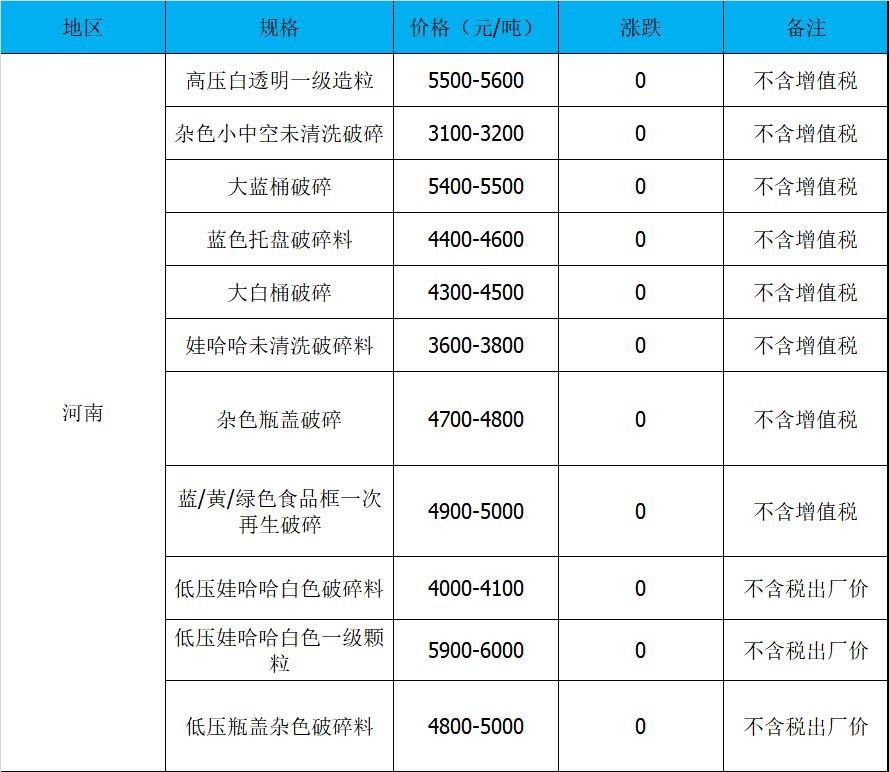 | 地区 | 规格 | 价格（元/吨） | 涨跌 | 备注 |
|---|---|---|---|---|
| 河南 | 高压白透明一级造粒 | 5500-5600 | 0 | 不含增值税 |
| | 杂色小中空未清洗破碎 | 3100-3200 | 0 | 不含增值税 |
| | 大蓝桶破碎 | 5400-5500 | 0 | 不含增值税 |
| | 蓝色托盘破碎料 | 4400-4600 | 0 | 不含增值税 |
| | 大白桶破碎 | 4300-4500 | 0 | 不含增值税 |
| | 娃哈哈未清洗破碎料 | 3600-3800 | 0 | 不含增值税 |
| | 杂色瓶盖破碎 | 4700-4800 | 0 | 不含增值税 |
| | 蓝/黄/绿色食品框一次再生破碎 | 4900-5000 | 0 | 不含增值税 |
| | 低压娃哈哈白色破碎料 | 4000-4100 | 0 | 不含税出厂价 |
| | 低压娃哈哈白色一级颗粒 | 5900-6000 | 0 | 不含税出厂价 |
| | 低压瓶盖杂色破碎料 | 4800-5000 | 0 | 不含税出厂价 |